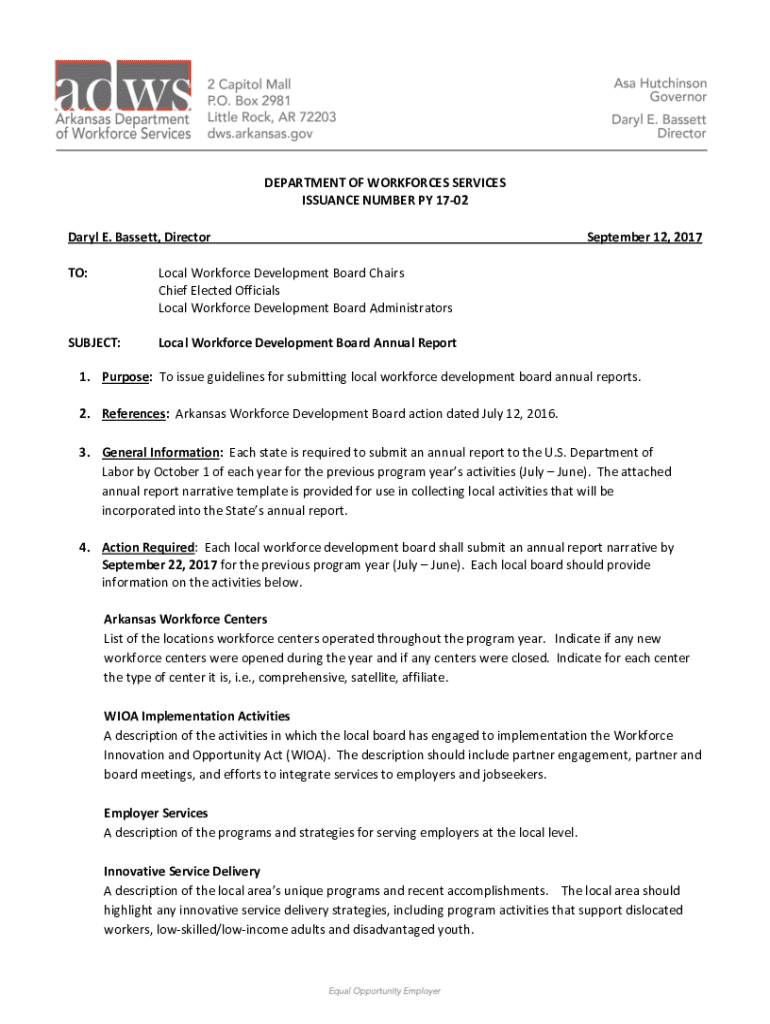 adws
Arkansas Department of Workforce Services

2 Capitol Mall
P.O. Box 2981
Little Rock, AR 72203
dws.arkansas.gov

Asa Hutchinson
Governor

Daryl E. Bassett
Director

DEPARTMENT OF WORKFORCES SERVICES
ISSUANCE NUMBER PY 17-02

Daryl E. Bassett, Director September 12, 2017

TO: Local Workforce Development Board Chairs
Chief Elected Officials
Local Workforce Development Board Administrators

SUBJECT: Local Workforce Development Board Annual Report

1. Purpose: To issue guidelines for submitting local workforce development board annual reports.

2. References: Arkansas Workforce Development Board action dated July 12, 2016.

3. General Information: Each state is required to submit an annual report to the U.S. Department of Labor by October 1 of each year for the previous program year's activities (July – June). The attached annual report narrative template is provided for use in collecting local activities that will be incorporated into the State's annual report.

4. Action Required: Each local workforce development board shall submit an annual report narrative by September 22, 2017 for the previous program year (July – June). Each local board should provide information on the activities below.

Arkansas Workforce Centers
List of the locations workforce centers operated throughout the program year. Indicate if any new workforce centers were opened during the year and if any centers were closed. Indicate for each center the type of center it is, i.e., comprehensive, satellite, affiliate.

WIOA Implementation Activities
A description of the activities in which the local board has engaged to implementation the Workforce Innovation and Opportunity Act (WIOA). The description should include partner engagement, partner and board meetings, and efforts to integrate services to employers and jobseekers.

Employer Services
A description of the programs and strategies for serving employers at the local level.

Innovative Service Delivery
A description of the local area's unique programs and recent accomplishments. The local area should highlight any innovative service delivery strategies, including program activities that support dislocated workers, low-skilled/low-income adults and disadvantaged youth.

Equal Opportunity Employer